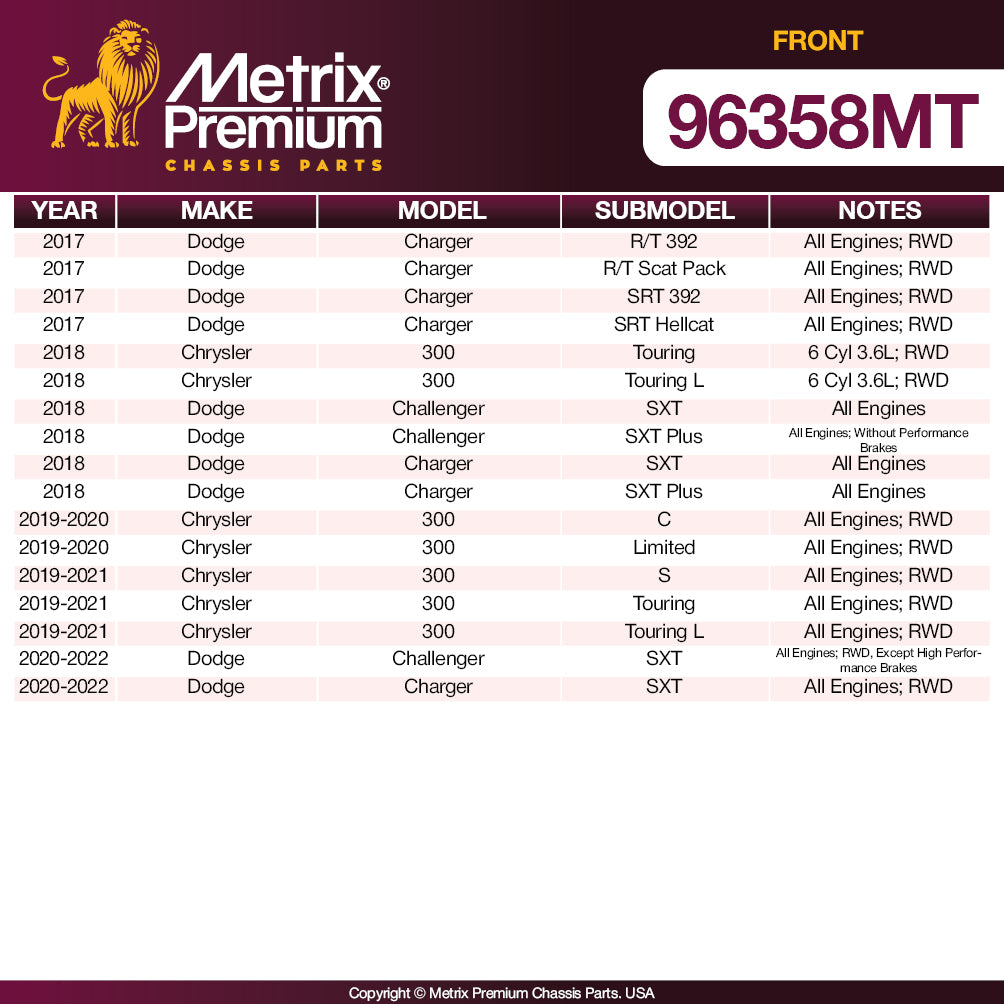 Metrix® Premium
CHASSIS PARTS

FRONT

96358MT

| YEAR | MAKE | MODEL | SUBMODEL | NOTES |
|---|---|---|---|---|
| 2017 | Dodge | Charger | R/T 392 | All Engines; RWD |
| 2017 | Dodge | Charger | R/T Scat Pack | All Engines; RWD |
| 2017 | Dodge | Charger | SRT 392 | All Engines; RWD |
| 2017 | Dodge | Charger | SRT Hellcat | All Engines; RWD |
| 2018 | Chrysler | 300 | Touring | 6 Cyl 3.6L; RWD |
| 2018 | Chrysler | 300 | Touring L | 6 Cyl 3.6L; RWD |
| 2018 | Dodge | Challenger | SXT | All Engines |
| 2018 | Dodge | Challenger | SXT Plus | All Engines; Without Performance Brakes |
| 2018 | Dodge | Charger | SXT | All Engines |
| 2018 | Dodge | Charger | SXT Plus | All Engines |
| 2019-2020 | Chrysler | 300 | C | All Engines; RWD |
| 2019-2020 | Chrysler | 300 | Limited | All Engines; RWD |
| 2019-2021 | Chrysler | 300 | S | All Engines; RWD |
| 2019-2021 | Chrysler | 300 | Touring | All Engines; RWD |
| 2019-2021 | Chrysler | 300 | Touring L | All Engines; RWD |
| 2020-2022 | Dodge | Challenger | SXT | All Engines; RWD, Except High Performance Brakes |
| 2020-2022 | Dodge | Charger | SXT | All Engines; RWD |

Copyright © Metrix Premium Chassis Parts. USA